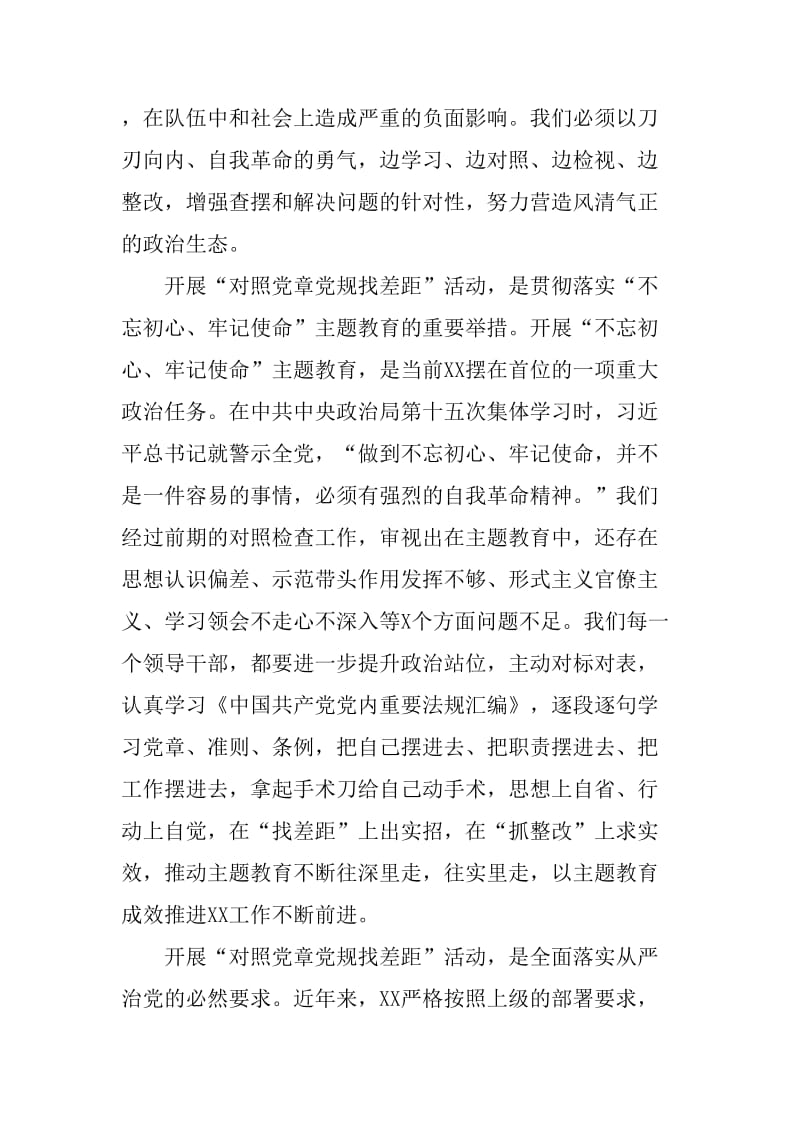 ，在队伍中和社会上造成严重的负面影响。我们必须以刀刃向内、自我革命的勇气，边学习、边对照、边检视、边整改，增强查摆和解决问题的针对性，努力营造风清气正的政治生态。

开展“对照党章党规找差距”活动，是贯彻落实“不忘初心、牢记使命”主题教育的重要举措。开展“不忘初心、牢记使命”主题教育，是当前XX摆在首位的一项重大政治任务。在中共中央政治局第十五次集体学习时，习近平总书记就警示全党，“做到不忘初心、牢记使命，并不是一件容易的事情，必须有强烈的自我革命精神。”我们经过前期的对照检查工作，审视出在主题教育中，还存在思想认识偏差、示范带头作用发挥不够、形式主义官僚主义、学习领会不走心不深入等X个方面问题不足。我们每一个领导干部，都要进一步提升政治站位，主动对标对表，认真学习《中国共产党党内重要法规汇编》，逐段逐句学习党章、准则、条例，把自己摆进去、把职责摆进去、把工作摆进去，拿起手术刀给自己动手术，思想上自省、行动上自觉，在“找差距”上出实招，在“抓整改”上求实效，推动主题教育不断往深里走，往实里走，以主题教育成效推进XX工作不断前进。

开展“对照党章党规找差距”活动，是全面落实从严治党的必然要求。近年来，XX严格按照上级的部署要求，